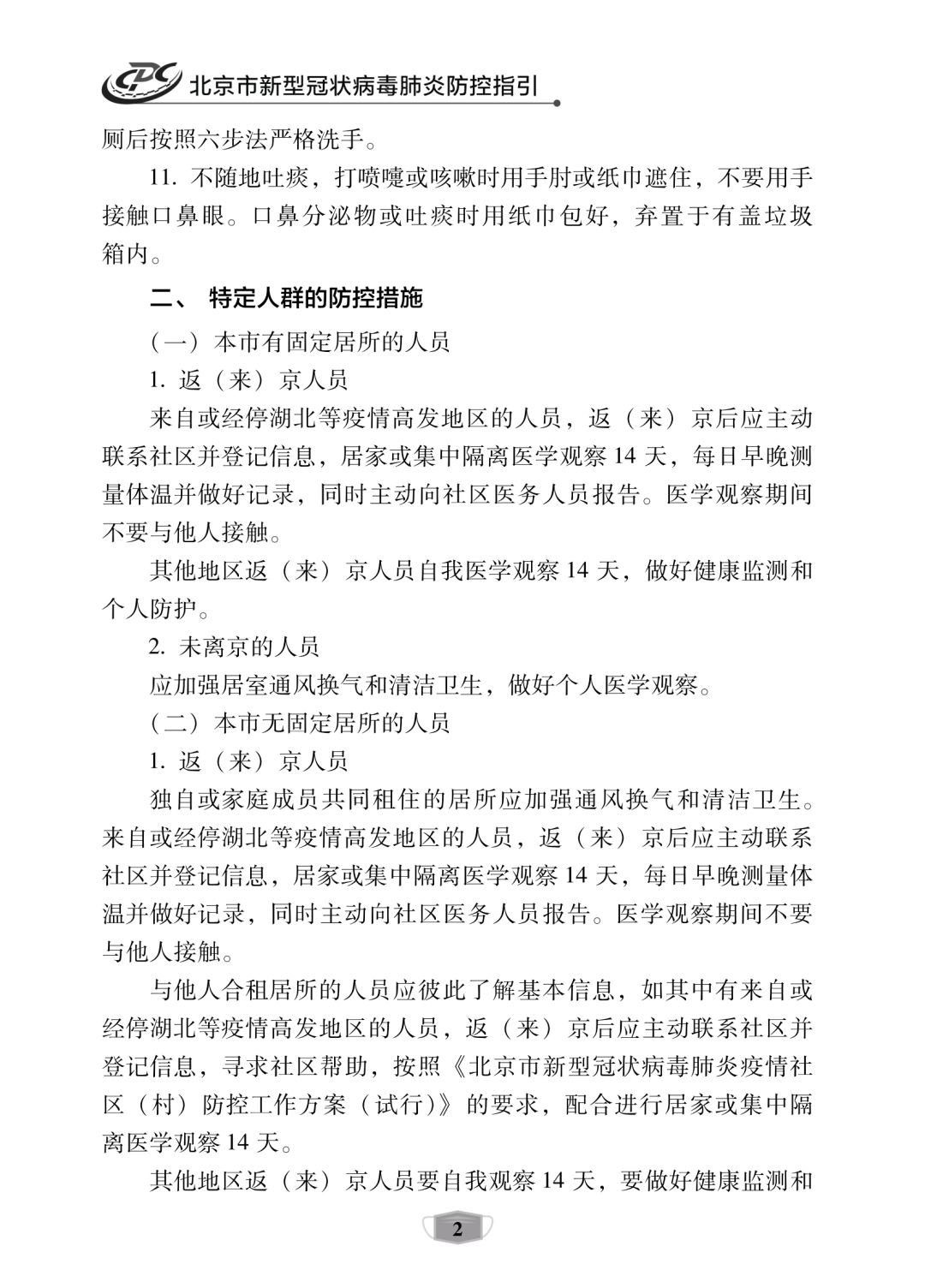 CDC 北京市新型冠状病毒肺炎防控指引

厕后按照六步法严格洗手。

11. 不随地吐痰，打喷嚏或咳嗽时用手肘或纸巾遮住，不要用手接触口鼻眼。口鼻分泌物或吐痰时用纸巾包好，弃置于有盖垃圾箱内。

二、 特定人群的防控措施

（一）本市有固定居所的人员

1. 返（来）京人员

来自或经停湖北等疫情高发地区的人员，返（来）京后应主动联系社区并登记信息，居家或集中隔离医学观察 14 天，每日早晚测量体温并做好记录，同时主动向社区医务人员报告。医学观察期间不要与他人接触。

其他地区返（来）京人员自我医学观察 14 天，做好健康监测和个人防护。

2. 未离京的人员

应加强居室通风换气和清洁卫生，做好个人医学观察。

（二）本市无固定居所的人员

1. 返（来）京人员

独自或家庭成员共同租住的居所应加强通风换气和清洁卫生。来自或经停湖北等疫情高发地区的人员，返（来）京后应主动联系社区并登记信息，居家或集中隔离医学观察 14 天，每日早晚测量体温并做好记录，同时主动向社区医务人员报告。医学观察期间不要与他人接触。

与他人合租居所的人员应彼此了解基本信息，如其中有来自或经停湖北等疫情高发地区的人员，返（来）京后应主动联系社区并登记信息，寻求社区帮助，按照《北京市新型冠状病毒肺炎疫情社区（村）防控工作方案（试行）》的要求，配合进行居家或集中隔离医学观察 14 天。

其他地区返（来）京人员要自我观察 14 天，要做好健康监测和

2